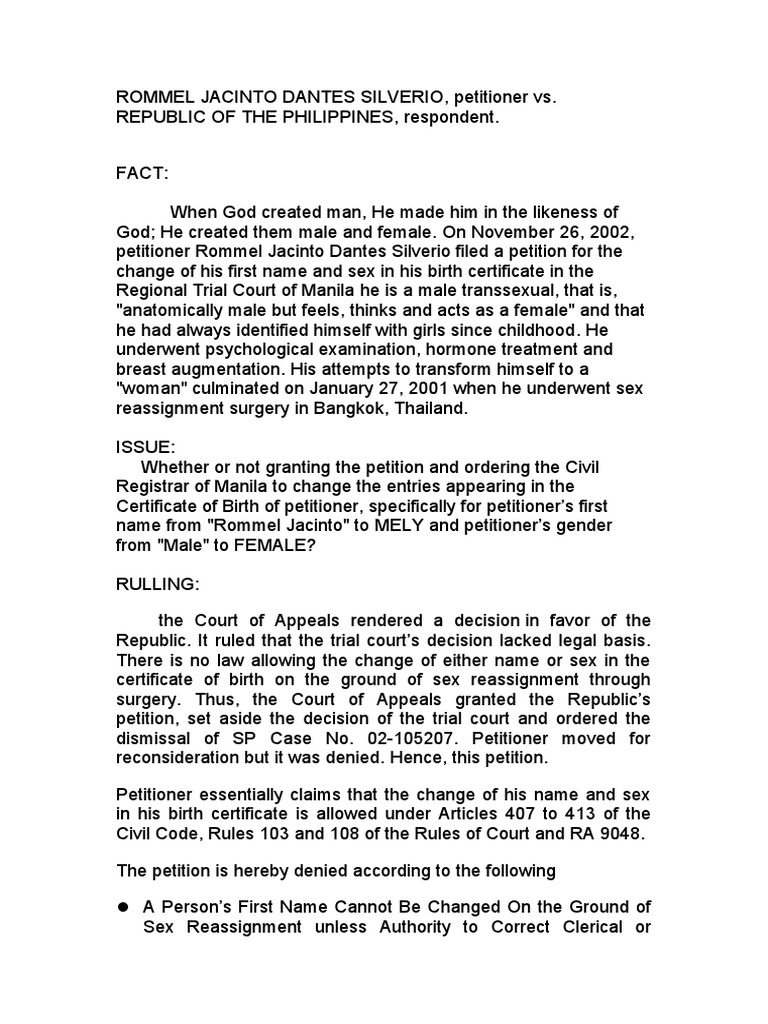 ROMMEL JACINTO DANTES SILVERIO, petitioner vs. REPUBLIC OF THE PHILIPPINES, respondent.

FACT:

When God created man, He made him in the likeness of God; He created them male and female. On November 26, 2002, petitioner Rommel Jacinto Dantes Silverio filed a petition for the change of his first name and sex in his birth certificate in the Regional Trial Court of Manila he is a male transsexual, that is, "anatomically male but feels, thinks and acts as a female" and that he had always identified himself with girls since childhood. He underwent psychological examination, hormone treatment and breast augmentation. His attempts to transform himself to a "woman" culminated on January 27, 2001 when he underwent sex reassignment surgery in Bangkok, Thailand.

ISSUE:
Whether or not granting the petition and ordering the Civil Registrar of Manila to change the entries appearing in the Certificate of Birth of petitioner, specifically for petitioner's first name from "Rommel Jacinto" to MELY and petitioner's gender from "Male" to FEMALE?

RULLING:

the Court of Appeals rendered a decision in favor of the Republic. It ruled that the trial court's decision lacked legal basis. There is no law allowing the change of either name or sex in the certificate of birth on the ground of sex reassignment through surgery. Thus, the Court of Appeals granted the Republic's petition, set aside the decision of the trial court and ordered the dismissal of SP Case No. 02-105207. Petitioner moved for reconsideration but it was denied. Hence, this petition.

Petitioner essentially claims that the change of his name and sex in his birth certificate is allowed under Articles 407 to 413 of the Civil Code, Rules 103 and 108 of the Rules of Court and RA 9048.

The petition is hereby denied according to the following

● A Person's First Name Cannot Be Changed On the Ground of Sex Reassignment unless Authority to Correct Clerical or